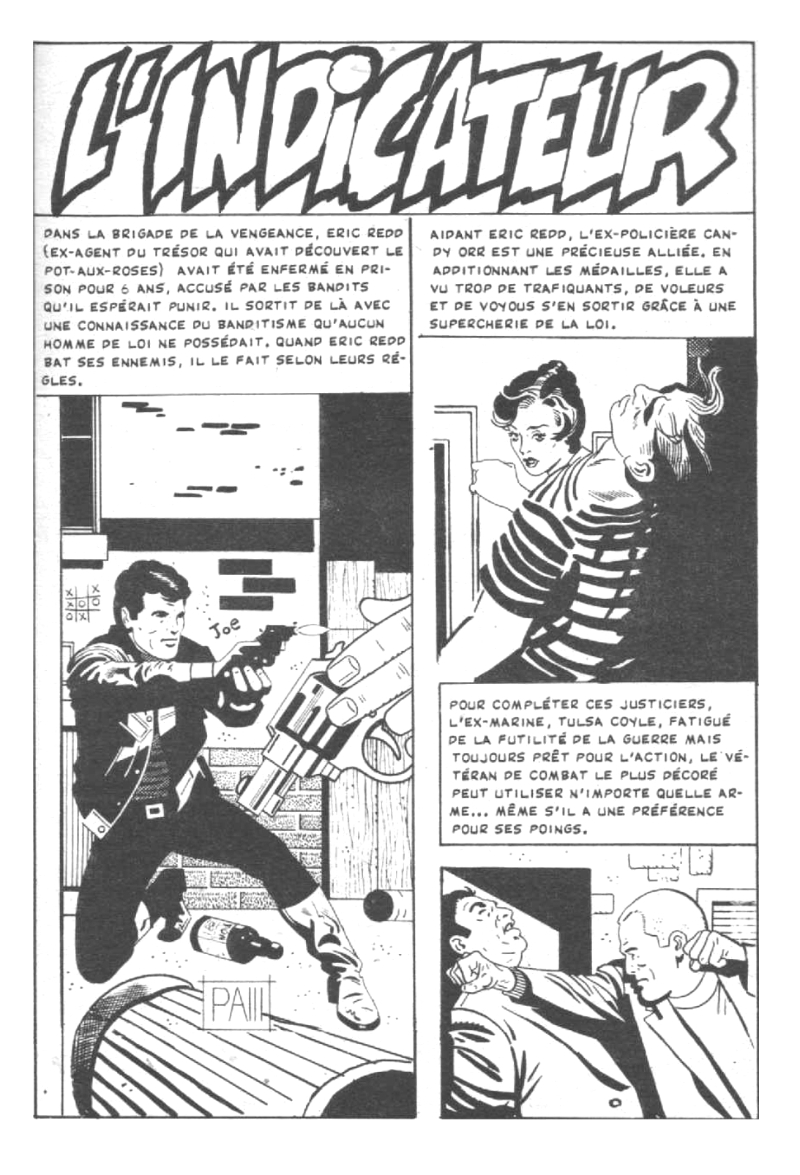 L'INDICATEUR

DANS LA BRIGADE DE LA VENGEANCE, ERIC REDD (EX-AGENT DU TRÉSOR QUI AVAIT DÉCOUVERT LE POT-AUX-ROSES) AVAIT ÉTÉ ENFERMÉ EN PRISON POUR 6 ANS, ACCUSÉ PAR LES BANDITS QU'IL ESPÉRAIT PUNIR. IL SORTIT DE LÀ AVEC UNE CONNAISSANCE DU BANDITISME QU'AUCUN HOMME DE LOI NE POSSÉDAIT. QUAND ERIC REDD BAT SES ENNEMIS, IL LE FAIT SELON LEURS RÈGLES.

AIDANT ERIC REDD, L'EX-POLICIÈRE CANDY ORR EST UNE PRÉCIEUSE ALLIÉE. EN ADDITIONNANT LES MÉDAILLES, ELLE A VU TROP DE TRAFIQUANTS, DE VOLEURS ET DE VOYOUS S'EN SORTIR GRÂCE À UNE SUPERCHERIE DE LA LOI.

Joe

PAUL

POUR COMPLÉTER CES JUSTICIERS, L'EX-MARINE, TULSA COYLE, FATIGUÉ DE LA FUTILITÉ DE LA GUERRE MAIS TOUJOURS PRÊT POUR L'ACTION, LE VÉTÉRAN DE COMBAT LE PLUS DÉCORÉ PEUT UTILISER N'IMPORTE QUELLE ARME... MÊME S'IL A UNE PRÉFÉRENCE POUR SES POINGS.